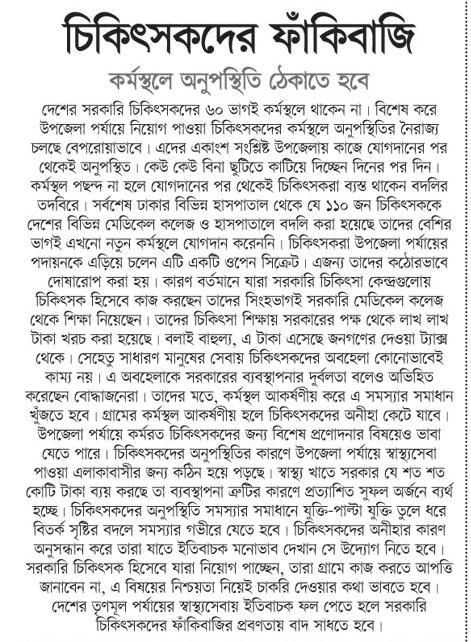 চিকিৎসকদের ফাঁকিবাজি

কর্মস্থলে অনুপস্থিতি ঠেকাতে হবে

দেশের সরকারি চিকিৎসকদের ৬০ ভাগই কর্মস্থলে থাকেন না। বিশেষ করে উপজেলা পর্যায়ে নিয়োগ পাওয়া চিকিৎসকদের কর্মস্থলে অনুপস্থিতির নৈরাজ্য চলছে বেপরোয়াভাবে। এদের একাংশ সংশ্লিষ্ট উপজেলায় কাজে যোগদানের পর থেকেই অনুপস্থিত। কেউ কেউ বিনা ছুটিতে কাটিয়ে দিচ্ছেন দিনের পর দিন। কর্মস্থল পছন্দ না হলে যোগদানের পর থেকেই চিকিৎসকরা ব্যস্ত থাকেন বদলির তদবিরে। সর্বশেষ ঢাকার বিভিন্ন হাসপাতাল থেকে যে ১১০ জন চিকিৎসককে দেশের বিভিন্ন মেডিকেল কলেজ ও হাসপাতালে বদলি করা হয়েছে তাদের বেশির ভাগই এখনো নতুন কর্মস্থলে যোগদান করেননি। চিকিৎসকরা উপজেলা পর্যায়ের পদায়নকে এড়িয়ে চলেন এটি একটি ওপেন সিক্রেট। এজন্য তাদের কঠোরভাবে দোষারোপ করা হয়। কারণ বর্তমানে যারা সরকারি চিকিৎসা কেন্দ্রগুলোয় চিকিৎসক হিসেবে কাজ করছেন তাদের সিংহভাগই সরকারি মেডিকেল কলেজ থেকে শিক্ষা নিয়েছেন। তাদের চিকিৎসা শিক্ষায় সরকারের পক্ষ থেকে লাখ লাখ টাকা খরচ করা হয়েছে। বলাই বাহুল্য, এ টাকা এসেছে জনগণের দেওয়া ট্যাক্স থেকে। সেহেতু সাধারণ মানুষের সেবায় চিকিৎসকদের অবহেলা কোনোভাবেই কাম্য নয়। এ অবহেলাকে সরকারের ব্যবস্থাপনার দুর্বলতা বলেও অভিহিত করেছেন বোদ্ধাজনেরা। তাদের মতে, কর্মস্থল আকর্ষণীয় করে এ সমস্যার সমাধান খুঁজতে হবে। গ্রামের কর্মস্থল আকর্ষণীয় হলে চিকিৎসকদের অনীহা কেটে যাবে। উপজেলা পর্যায়ে কর্মরত চিকিৎসকদের জন্য বিশেষ প্রণোদনার বিষয়েও ভাবা যেতে পারে। চিকিৎসকদের অনুপস্থিতির কারণে উপজেলা পর্যায়ে স্বাস্থ্যসেবা পাওয়া এলাকাবাসীর জন্য কঠিন হয়ে পড়ছে। স্বাস্থ্য খাতে সরকার যে শত শত কোটি টাকা ব্যয় করছে তা ব্যবস্থাপনা ত্রুটির কারণে প্রত্যাশিত সুফল অর্জনে ব্যর্থ হচ্ছে। চিকিৎসকদের অনুপস্থিতি সমস্যার সমাধানে যুক্তি-পাল্টা যুক্তি তুলে ধরে বিতর্ক সৃষ্টির বদলে সমস্যার গভীরে যেতে হবে। চিকিৎসকদের অনীহার কারণ অনুসন্ধান করে তারা যাতে ইতিবাচক মনোভাব দেখান সে উদ্যোগ নিতে হবে। সরকারি চিকিৎসক হিসেবে যারা নিয়োগ পাচ্ছেন, তারা গ্রামে কাজ করতে আপত্তি জানাবেন না, এ বিষয়ের নিশ্চয়তা নিয়েই চাকরি দেওয়ার কথা ভাবতে হবে। দেশের তৃণমূল পর্যায়ের স্বাস্থ্যসেবায় ইতিবাচক ফল পেতে হলে সরকারি চিকিৎসকদের ফাঁকিবাজির প্রবণতায় বাদ সাধতে হবে।